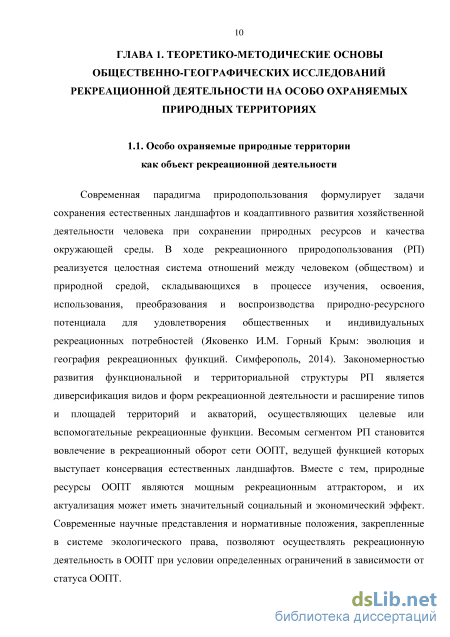 10

ГЛАВА 1. ТЕОРЕТИКО-МЕТОДИЧЕСКИЕ ОСНОВЫ ОБЩЕСТВЕННО-ГЕОГРАФИЧЕСКИХ ИССЛЕДОВАНИЙ РЕКРЕАЦИОННОЙ ДЕЯТЕЛЬНОСТИ НА ОСОБО ОХРАНЯЕМЫХ ПРИРОДНЫХ ТЕРРИТОРИЯХ

1.1. Особо охраняемые природные территории как объект рекреационной деятельности

Современная парадигма природопользования формулирует задачи сохранения естественных ландшафтов и коадаптивного развития хозяйственной деятельности человека при сохранении природных ресурсов и качества окружающей среды. В ходе рекреационного природопользования (РП) реализуется целостная система отношений между человеком (обществом) и природной средой, складывающихся в процессе изучения, освоения, использования, преобразования и воспроизводства природно-ресурсного потенциала для удовлетворения общественных и индивидуальных рекреационных потребностей (Яковенко И.М. Горный Крым: эволюция и география рекреационных функций. Симферополь, 2014). Закономерностью развития функциональной и территориальной структуры РП является диверсификация видов и форм рекреационной деятельности и расширение типов и площадей территорий и акваторий, осуществляющих целевые или вспомогательные рекреационные функции. Весомым сегментом РП становится вовлечение в рекреационный оборот сети ООПТ, ведущей функцией которых выступает консервация естественных ландшафтов. Вместе с тем, природные ресурсы ООПТ являются мощным рекреационным аттрактором, и их актуализация может иметь значительный социальный и экономический эффект. Современные научные представления и нормативные положения, закрепленные в системе экологического права, позволяют осуществлять рекреационную деятельность в ООПТ при условии определенных ограничений в зависимости от статуса ООПТ.

dsLib.net
библиотека диссертаций